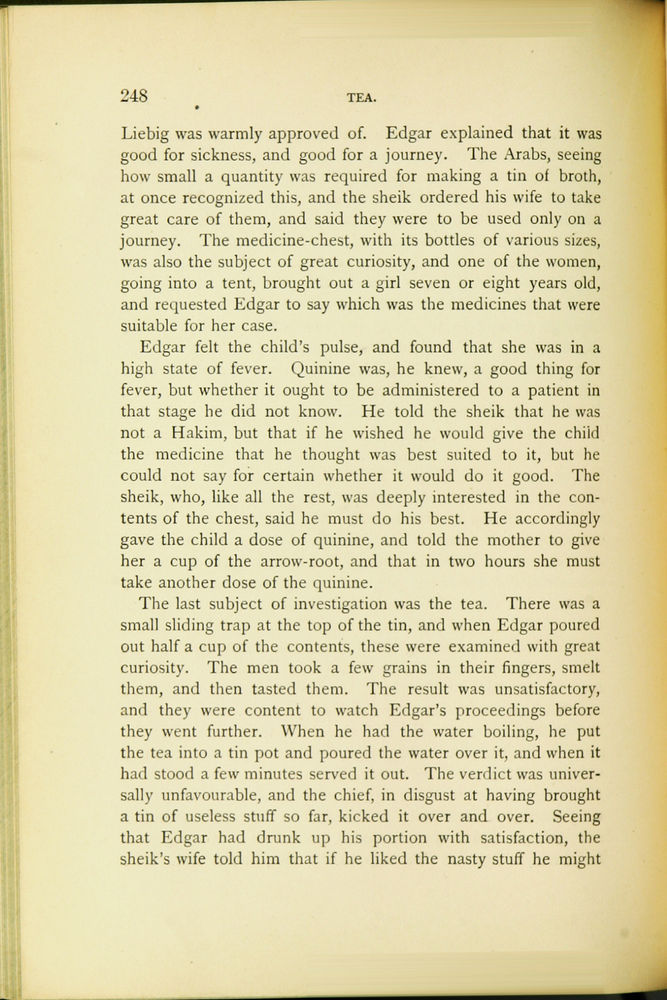 248 TEA.

Liebig was warmly approved of. Edgar explained that it was good for sickness, and good for a journey. The Arabs, seeing how small a quantity was required for making a tin of broth, at once recognized this, and the sheik ordered his wife to take great care of them, and said they were to be used only on a journey. The medicine-chest, with its bottles of various sizes, was also the subject of great curiosity, and one of the women, going into a tent, brought out a girl seven or eight years old, and requested Edgar to say which was the medicines that were suitable for her case.

Edgar felt the child's pulse, and found that she was in a high state of fever. Quinine was, he knew, a good thing for fever, but whether it ought to be administered to a patient in that stage he did not know. He told the sheik that he was not a Hakim, but that if he wished he would give the child the medicine that he thought was best suited to it, but he could not say for certain whether it would do it good. The sheik, who, like all the rest, was deeply interested in the contents of the chest, said he must do his best. He accordingly gave the child a dose of quinine, and told the mother to give her a cup of the arrow-root, and that in two hours she must take another dose of the quinine.

The last subject of investigation was the tea. There was a small sliding trap at the top of the tin, and when Edgar poured out half a cup of the contents, these were examined with great curiosity. The men took a few grains in their fingers, smelt them, and then tasted them. The result was unsatisfactory, and they were content to watch Edgar's proceedings before they went further. When he had the water boiling, he put the tea into a tin pot and poured the water over it, and when it had stood a few minutes served it out. The verdict was universally unfavourable, and the chief, in disgust at having brought a tin of useless stuff so far, kicked it over and over. Seeing that Edgar had drunk up his portion with satisfaction, the sheik's wife told him that if he liked the nasty stuff he might